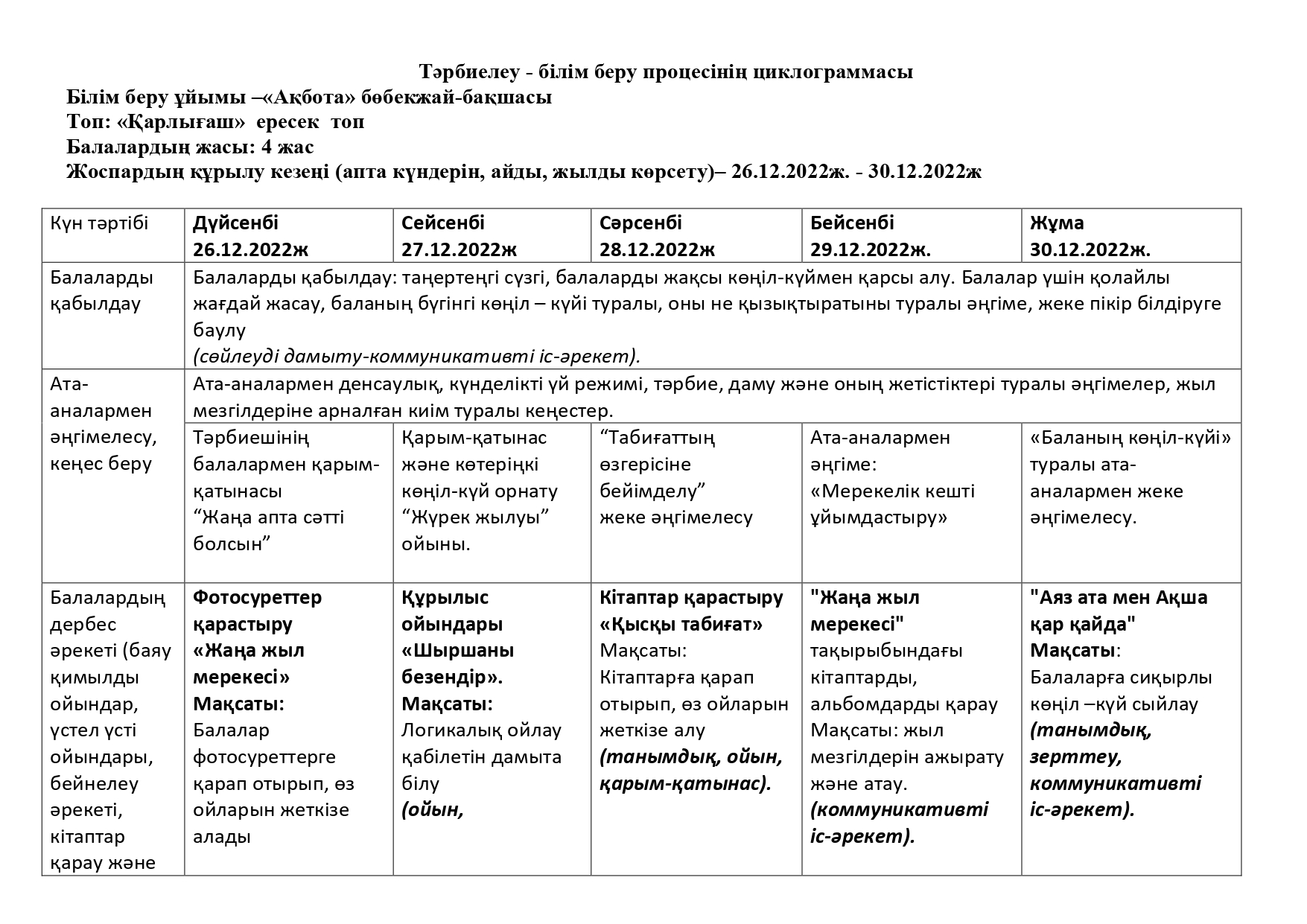 Тәрбиелеу - білім беру процесінің циклограммасы

Білім беру ұйымы –«Ақбота» бөбекжай-бақшасы
Топ: «Қарлығаш» ересек топ
Балалардың жасы: 4 жас
Жоспардың құрылу кезеңі (апта күндерін, айды, жылды көрсету)– 26.12.2022ж. - 30.12.2022ж

| Күн тәртібі | Дүйсенбі 26.12.2022ж | Сейсенбі 27.12.2022ж | Сәрсенбі 28.12.2022ж | Бейсенбі 29.12.2022ж. | Жұма 30.12.2022ж. |
|---|---|---|---|---|---|
| Балаларды қабылдау | Балаларды қабылдау: таңертеңгі сүзгі, балаларды жақсы көңіл-күймен қарсы алу. Балалар үшін қолайлы жағдай жасау, баланың бүгінгі көңіл – күйі туралы, оны не қызықтыратыны туралы әңгіме, жеке пікір білдіруге баулу (сөйлеуді дамыту-коммуникативті іс-әрекет). | | | | |
| Ата-аналармен әңгімелесу, кеңес беру | Ата-аналармен денсаулық, күнделікті үй режимі, тәрбие, даму және оның жетістіктері туралы әңгімелер, жыл мезгілдеріне арналған киім туралы кеңестер. | | | | |
| | Тәрбиешінің балалармен қарым-қатынасы “Жаңа апта сәтті болсын” | Қарым-қатынас және көтеріңкі көңіл-күй орнату “Жүрек жылуы” ойыны. | “Табиғаттың өзгерісіне бейімделу” жеке әңгімелесу | Ата-аналармен әңгіме: «Мерекелік кешті ұйымдастыру» | «Баланың көңіл-күйі» туралы ата-аналармен жеке әңгімелесу. |
| Балалардың дербес әрекеті (баяу қимылды ойындар, үстел үсті ойындары, бейнелеу әрекеті, кітаптар қарау және | Фотосуреттер қарастыру «Жаңа жыл мерекесі» Мақсаты: Балалар фотосуреттерге қарап отырып, өз ойларын жеткізе алады | Құрылыс ойындары «Шыршаны безендір». Мақсаты: Логикалық ойлау қабілетін дамыта білу (ойын, | Кітаптар қарастыру «Қысқы табиғат» Мақсаты: Кітаптарға қарап отырып, өз ойларын жеткізе алу (танымдық, ойын, қарым-қатынас). | "Жаңа жыл мерекесі" тақырыбындағы кітаптарды, альбомдарды қарау Мақсаты: жыл мезгілдерін ажырату және атау. (коммуникативті іс-әрекет). | "Аяз ата мен Ақша қар қайда" Мақсаты: Балаларға сиқырлы көңіл –күй сыйлау (танымдық, зерттеу, коммуникативті іс-әрекет). |